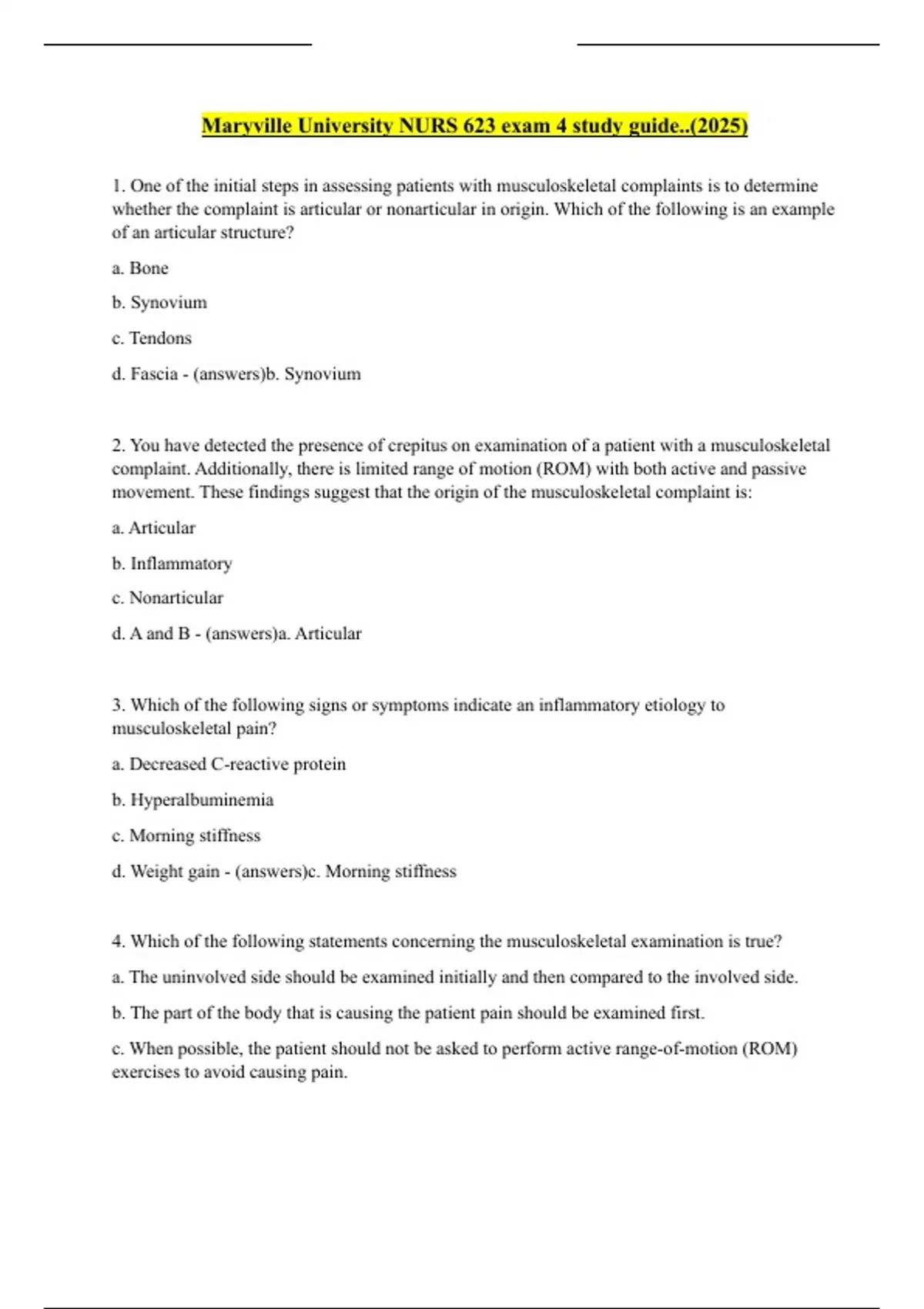 Maryville University NURS 623 exam 4 study guide..(2025)

1. One of the initial steps in assessing patients with musculoskeletal complaints is to determine whether the complaint is articular or nonarticular in origin. Which of the following is an example of an articular structure?

a. Bone

b. Synovium

c. Tendons

d. Fascia - (answers)b. Synovium

2. You have detected the presence of crepitus on examination of a patient with a musculoskeletal complaint. Additionally, there is limited range of motion (ROM) with both active and passive movement. These findings suggest that the origin of the musculoskeletal complaint is:

a. Articular

b. Inflammatory

c. Nonarticular

d. A and B - (answers)a. Articular

3. Which of the following signs or symptoms indicate an inflammatory etiology to musculoskeletal pain?

a. Decreased C-reactive protein

b. Hyperalbuminemia

c. Morning stiffness

d. Weight gain - (answers)c. Morning stiffness

4. Which of the following statements concerning the musculoskeletal examination is true?

a. The uninvolved side should be examined initially and then compared to the involved side.

b. The part of the body that is causing the patient pain should be examined first.

c. When possible, the patient should not be asked to perform active range-of-motion (ROM) exercises to avoid causing pain.